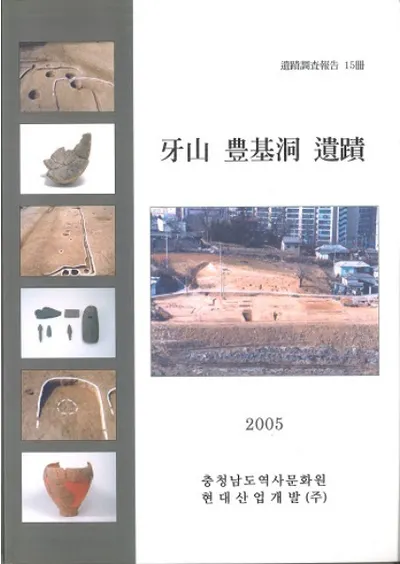 遺蹟調査報告 15冊

牙山 豊基洞 遺蹟

2005

충청남도역사문화원
현대산업개발(주)